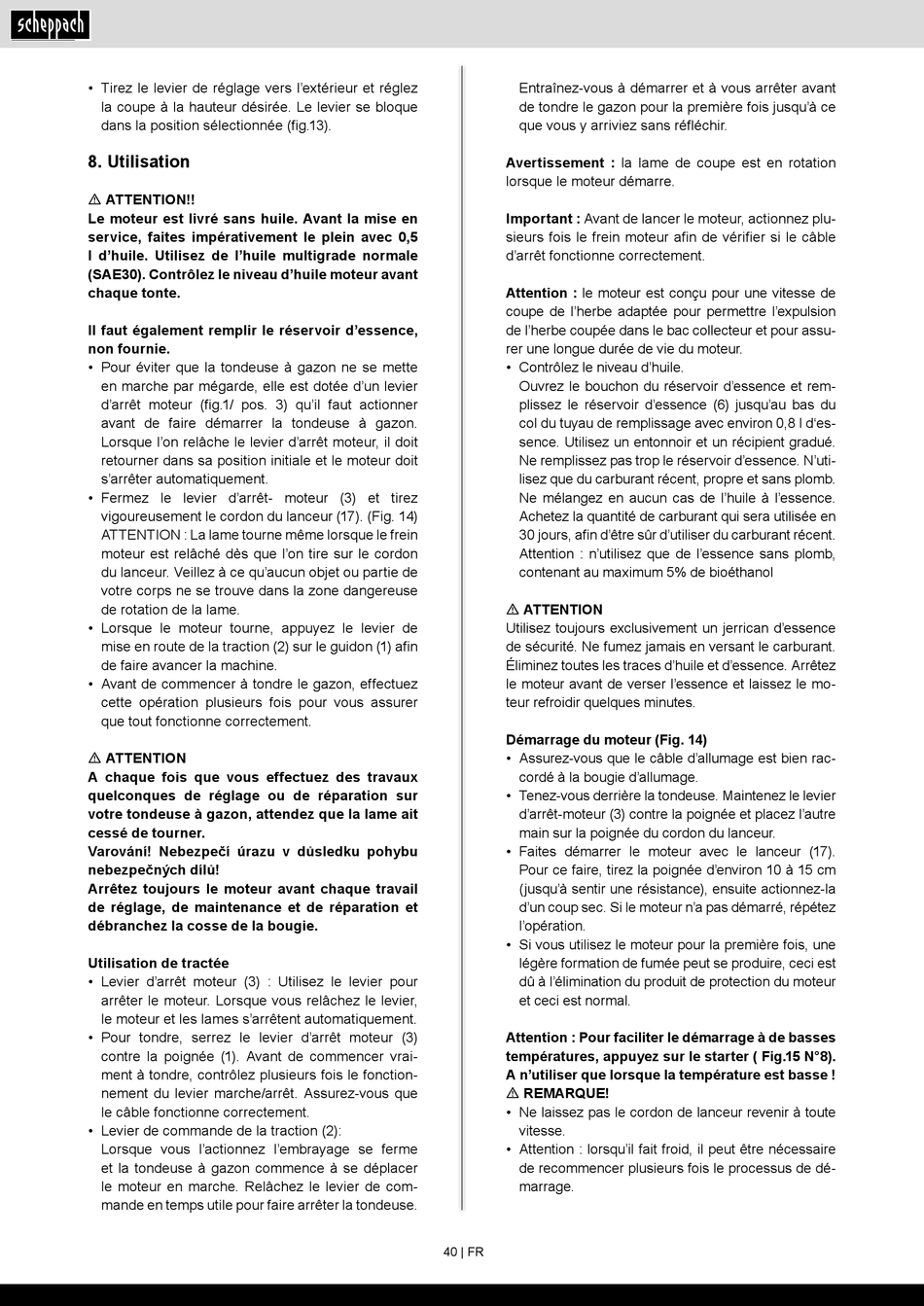 scheppach

• Tirez le levier de réglage vers l'extérieur et réglez la coupe à la hauteur désirée. Le levier se bloque dans la position sélectionnée (fig.13).

8. Utilisation

⚠ ATTENTION!!
Le moteur est livré sans huile. Avant la mise en service, faites impérativement le plein avec 0,5 l d'huile. Utilisez de l'huile multigrade normale (SAE30). Contrôlez le niveau d'huile moteur avant chaque tonte.

Il faut également remplir le réservoir d'essence, non fournie.
• Pour éviter que la tondeuse à gazon ne se mette en marche par mégarde, elle est dotée d'un levier d'arrêt moteur (fig.1/ pos. 3) qu'il faut actionner avant de faire démarrer la tondeuse à gazon. Lorsque l'on relâche le levier d'arrêt moteur, il doit retourner dans sa position initiale et le moteur doit s'arrêter automatiquement.
• Fermez le levier d'arrêt- moteur (3) et tirez vigoureusement le cordon du lanceur (17). (Fig. 14) ATTENTION : La lame tourne même lorsque le frein moteur est relâché dès que l'on tire sur le cordon du lanceur. Veillez à ce qu'aucun objet ou partie de votre corps ne se trouve dans la zone dangereuse de rotation de la lame.
• Lorsque le moteur tourne, appuyez le levier de mise en route de la traction (2) sur le guidon (1) afin de faire avancer la machine.
• Avant de commencer à tondre le gazon, effectuez cette opération plusieurs fois pour vous assurer que tout fonctionne correctement.

⚠ ATTENTION
A chaque fois que vous effectuez des travaux quelconques de réglage ou de réparation sur votre tondeuse à gazon, attendez que la lame ait cessé de tourner.
Varování! Nebezpečí úrazu v důsledku pohybu nebezpečných dílů!
Arrêtez toujours le moteur avant chaque travail de réglage, de maintenance et de réparation et débranchez la cosse de la bougie.

Utilisation de tractée
• Levier d'arrêt moteur (3) : Utilisez le levier pour arrêter le moteur. Lorsque vous relâchez le levier, le moteur et les lames s'arrêtent automatiquement.
• Pour tondre, serrez le levier d'arrêt moteur (3) contre la poignée (1). Avant de commencer vraiment à tondre, contrôlez plusieurs fois le fonctionnement du levier marche/arrêt. Assurez-vous que le câble fonctionne correctement.
• Levier de commande de la traction (2):
Lorsque vous l'actionnez l'embrayage se ferme et la tondeuse à gazon commence à se déplacer le moteur en marche. Relâchez le levier de commande en temps utile pour faire arrêter la tondeuse.

Entraînez-vous à démarrer et à vous arrêter avant de tondre le gazon pour la première fois jusqu'à ce que vous y arriviez sans réfléchir.

Avertissement : la lame de coupe est en rotation lorsque le moteur démarre.

Important : Avant de lancer le moteur, actionnez plusieurs fois le frein moteur afin de vérifier si le câble d'arrêt fonctionne correctement.

Attention : le moteur est conçu pour une vitesse de coupe de l'herbe adaptée pour permettre l'expulsion de l'herbe coupée dans le bac collecteur et pour assurer une longue durée de vie du moteur.
• Contrôlez le niveau d'huile.
Ouvrez le bouchon du réservoir d'essence et remplissez le réservoir d'essence (6) jusqu'au bas du col du tuyau de remplissage avec environ 0,8 l d'essence. Utilisez un entonnoir et un récipient gradué. Ne remplissez pas trop le réservoir d'essence. N'utilisez que du carburant récent, propre et sans plomb. Ne mélangez en aucun cas de l'huile à l'essence. Achetez la quantité de carburant qui sera utilisée en 30 jours, afin d'être sûr d'utiliser du carburant récent. Attention : n'utilisez que de l'essence sans plomb, contenant au maximum 5% de bioéthanol

⚠ ATTENTION
Utilisez toujours exclusivement un jerrican d'essence de sécurité. Ne fumez jamais en versant le carburant. Éliminez toutes les traces d'huile et d'essence. Arrêtez le moteur avant de verser l'essence et laissez le moteur refroidir quelques minutes.

Démarrage du moteur (Fig. 14)
• Assurez-vous que le câble d'allumage est bien raccordé à la bougie d'allumage.
• Tenez-vous derrière la tondeuse. Maintenez le levier d'arrêt-moteur (3) contre la poignée et placez l'autre main sur la poignée du cordon du lanceur.
• Faites démarrer le moteur avec le lanceur (17). Pour ce faire, tirez la poignée d'environ 10 à 15 cm (jusqu'à sentir une résistance), ensuite actionnez-la d'un coup sec. Si le moteur n'a pas démarré, répétez l'opération.
• Si vous utilisez le moteur pour la première fois, une légère formation de fumée peut se produire, ceci est dû à l'élimination du produit de protection du moteur et ceci est normal.

Attention : Pour faciliter le démarrage à de basses températures, appuyez sur le starter ( Fig.15 N°8). A n'utiliser que lorsque la température est basse !
⚠ REMARQUE!
• Ne laissez pas le cordon de lanceur revenir à toute vitesse.
• Attention : lorsqu'il fait froid, il peut être nécessaire de recommencer plusieurs fois le processus de démarrage.

40 | FR